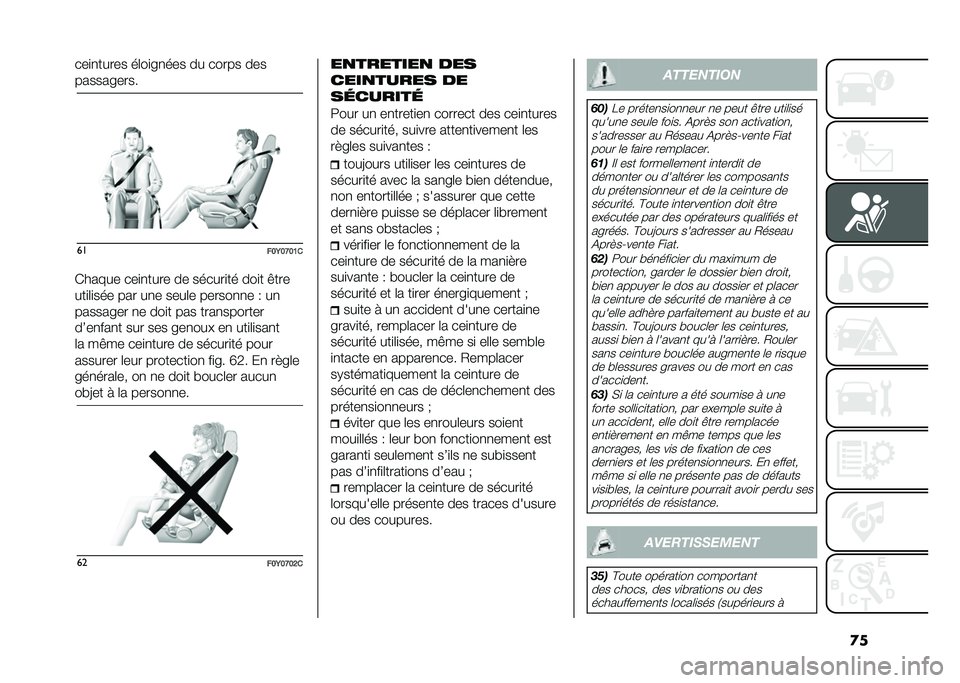 ceintures éloignées du corps des passagers.

61 F0Y0701C

Chaque ceinture de sécurité doit être utilisée par une seule personne : un passager ne doit pas transporter d'enfant sur ses genoux en utilisant la même ceinture de sécurité pour assurer leur protection fig. 62. En règle générale, on ne doit boucler aucun objet à la personne.

62 F0Y0702C

ENTRETIEN DES CEINTURES DE SÉCURITÉ

Pour un entretien correct des ceintures de sécurité, suivre attentivement les règles suivantes :

toujours utiliser les ceintures de sécurité avec la sangle bien détendue, non entortillée ; s'assurer que cette dernière puisse se déplacer librement et sans obstacles ;

vérifier le fonctionnement de la ceinture de sécurité de la manière suivante : boucler la ceinture de sécurité et la tirer énergiquement ;

suite à un accident d'une certaine gravité, remplacer la ceinture de sécurité utilisée, même si elle semble intacte en apparence. Remplacer systématiquement la ceinture de sécurité en cas de déclenchement des prétensionneurs ;

éviter que les enrouleurs soient mouillés : leur bon fonctionnement est garanti seulement s'ils ne subissent pas d'infiltrations d'eau ;

remplacer la ceinture de sécurité lorsqu'elle présente des traces d'usure ou des coupures.

ATTENTION

60) Le prétensionneur ne peut être utilisé qu'une seule fois. Après son activation, s'adresser au Réseau Après-vente Fiat pour le faire remplacer.

61) Il est formellement interdit de démonter ou d'altérer les composants du prétensionneur et de la ceinture de sécurité. Toute intervention doit être exécutée par des opérateurs qualifiés et agréés. Toujours s'adresser au Réseau Après-vente Fiat.

62) Pour bénéficier du maximum de protection, garder le dossier bien droit, bien appuyer le dos au dossier et placer la ceinture de sécurité de manière à ce qu'elle adhère parfaitement au buste et au bassin. Toujours boucler les ceintures, aussi bien à l'avant qu'à l'arrière. Rouler sans ceinture bouclée augmente le risque de blessures graves ou de mort en cas d'accident.

63) Si la ceinture a été soumise à une forte sollicitation, par exemple suite à un accident, elle doit être remplacée entièrement en même temps que les ancrages, les vis de fixation de ces derniers et les prétensionneurs. En effet, même si elle ne présente pas de défauts visibles, la ceinture pourrait avoir perdu ses propriétés de résistance.

AVERTISSEMENT

35) Toute opération comportant des chocs, des vibrations ou des échauffements localisés (supérieurs à

75

carmanualsonline.info